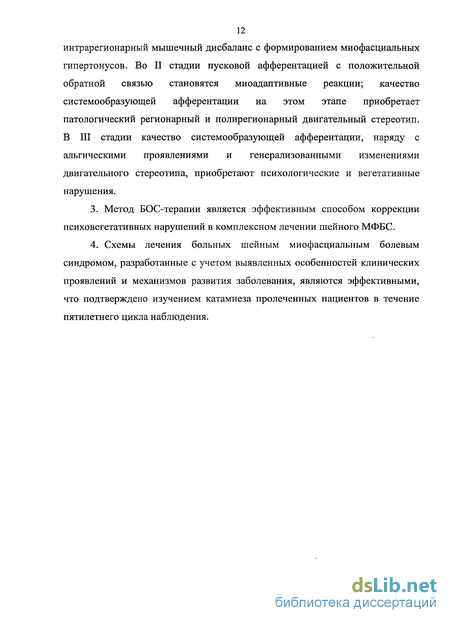 12

интрарегионарный мышечный дисбаланс с формированием миофасциальных гипертонусов. Во II стадии пусковой афферентацией с положительной обратной связью становятся миоадаптивные реакции; качество системообразующей афферентации на этом этапе приобретает патологический регионарный и полирегионарный двигательный стереотип. В III стадии качество системообразующей афферентации, наряду с альгическими проявлениями и генерализованными изменениями двигательного стереотипа, приобретают психологические и вегетативные нарушения.

3. Метод БОС-терапии является эффективным способом коррекции психовегетативных нарушений в комплексном лечении шейного МФБС.

4. Схемы лечения больных шейным миофасциальным болевым синдромом, разработанные с учетом выявленных особенностей клинических проявлений и механизмов развития заболевания, являются эффективными, что подтверждено изучением катамнеза пролеченных пациентов в течение пятилетнего цикла наблюдения.

dsLib.net
библиотека диссертаций